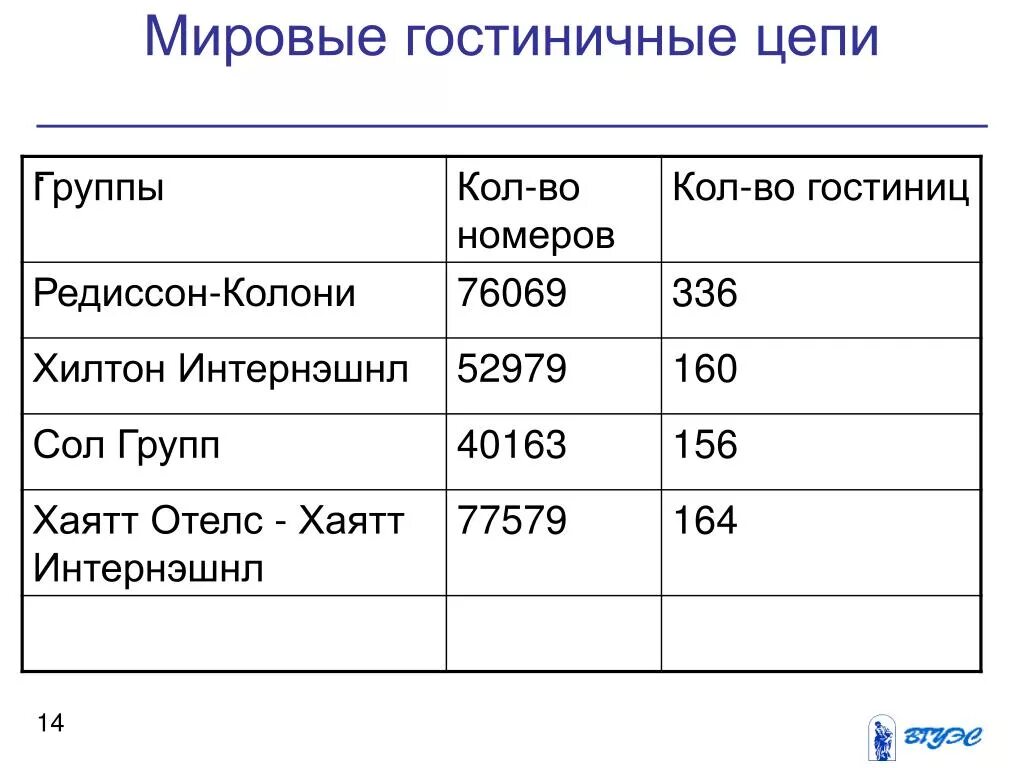 Мировые гостиничные цепи

| Группы | Кол-во номеров | Кол-во гостиниц |
|---|---|---|
| Редиссон-Колони | 76069 | 336 |
| Хилтон Интернэшнл | 52979 | 160 |
| Сол Групп | 40163 | 156 |
| Хаятт Отелс - Хаятт Интернэшнл | 77579 | 164 |
| | | |

14

ВГУЭС